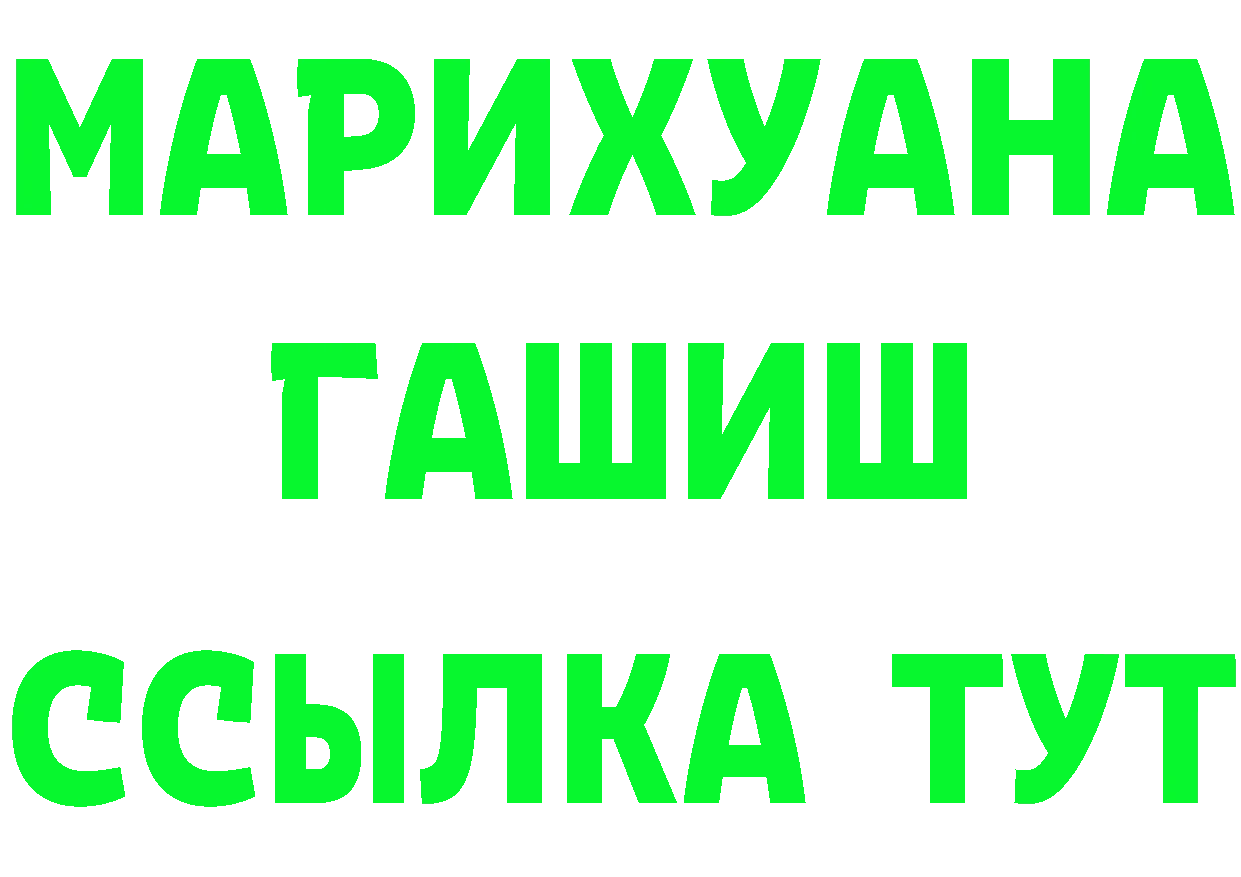 МАРИХУАНА
ГАШИШ
ССЫЛКА ТУТ